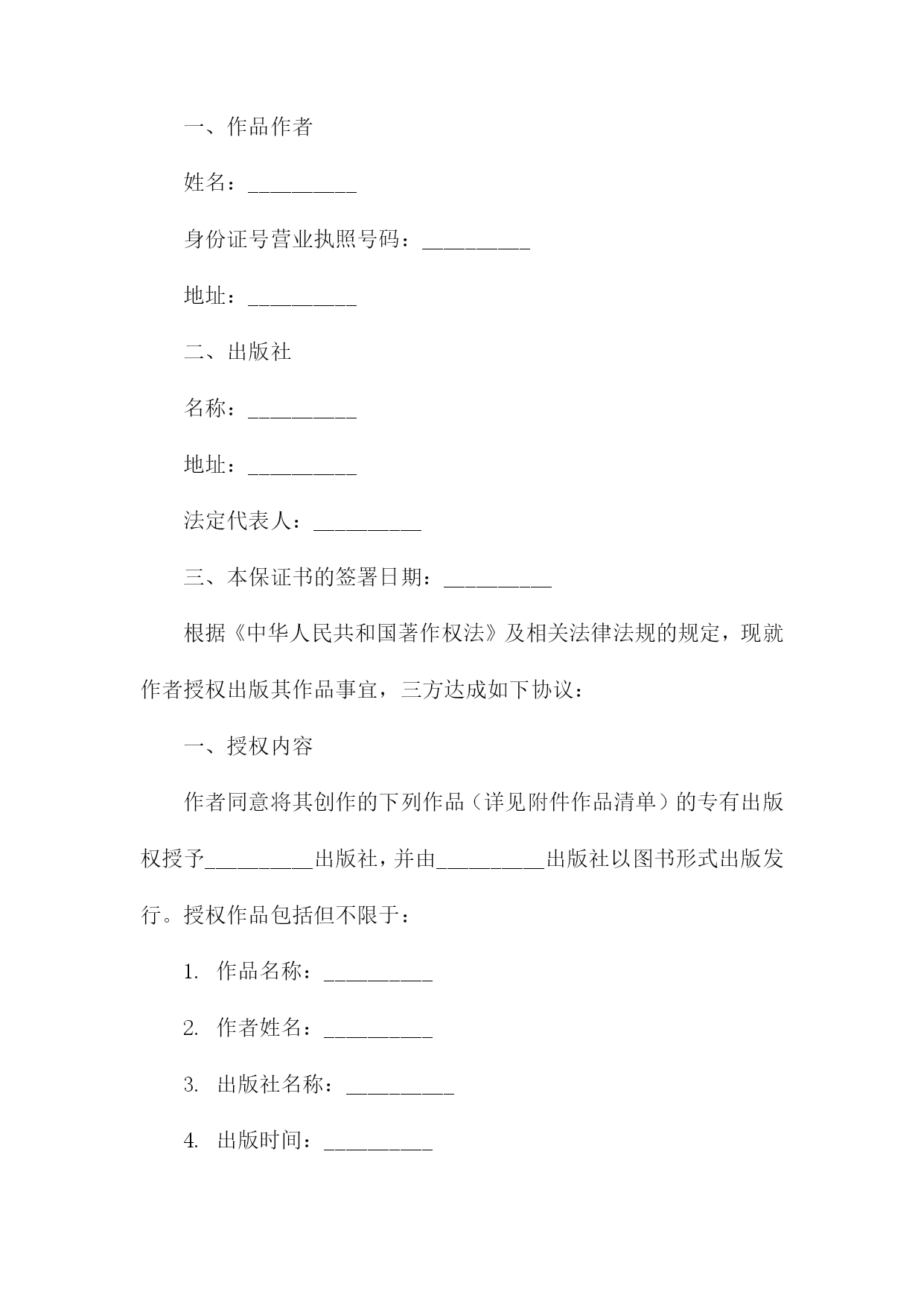 一、作品作者

姓名：__________

身份证号营业执照号码：__________

地址：__________

二、出版社

名称：__________

地址：__________

法定代表人：__________

三、本保证书的签署日期：__________

根据《中华人民共和国著作权法》及相关法律法规的规定，现就作者授权出版其作品事宜，三方达成如下协议：

一、授权内容

作者同意将其创作的下列作品（详见附件作品清单）的专有出版权授予__________出版社，并由__________出版社以图书形式出版发行。授权作品包括但不限于：

1. 作品名称：__________

2. 作者姓名：__________

3. 出版社名称：__________

4. 出版时间：__________